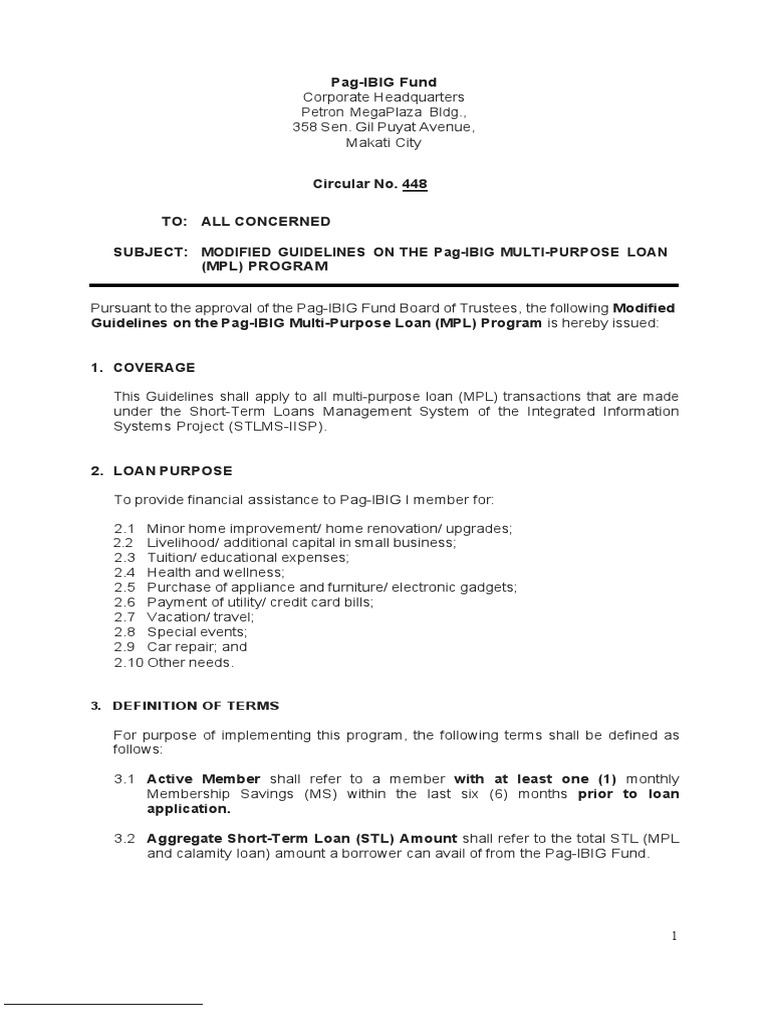 Pag-IBIG Fund
Corporate Headquarters
Petron MegaPlaza Bldg.,
358 Sen. Gil Puyat Avenue,
Makati City

Circular No. 448

TO: ALL CONCERNED

SUBJECT: MODIFIED GUIDELINES ON THE Pag-IBIG MULTI-PURPOSE LOAN (MPL) PROGRAM

Pursuant to the approval of the Pag-IBIG Fund Board of Trustees, the following Modified Guidelines on the Pag-IBIG Multi-Purpose Loan (MPL) Program is hereby issued:

1. COVERAGE

This Guidelines shall apply to all multi-purpose loan (MPL) transactions that are made under the Short-Term Loans Management System of the Integrated Information Systems Project (STLMS-IISP).

2. LOAN PURPOSE

To provide financial assistance to Pag-IBIG I member for:

2.1 Minor home improvement/ home renovation/ upgrades;
2.2 Livelihood/ additional capital in small business;
2.3 Tuition/ educational expenses;
2.4 Health and wellness;
2.5 Purchase of appliance and furniture/ electronic gadgets;
2.6 Payment of utility/ credit card bills;
2.7 Vacation/ travel;
2.8 Special events;
2.9 Car repair; and
2.10 Other needs.

3. DEFINITION OF TERMS

For purpose of implementing this program, the following terms shall be defined as follows:

3.1 Active Member shall refer to a member with at least one (1) monthly Membership Savings (MS) within the last six (6) months prior to loan application.

3.2 Aggregate Short-Term Loan (STL) Amount shall refer to the total STL (MPL and calamity loan) amount a borrower can avail of from the Pag-IBIG Fund.

1